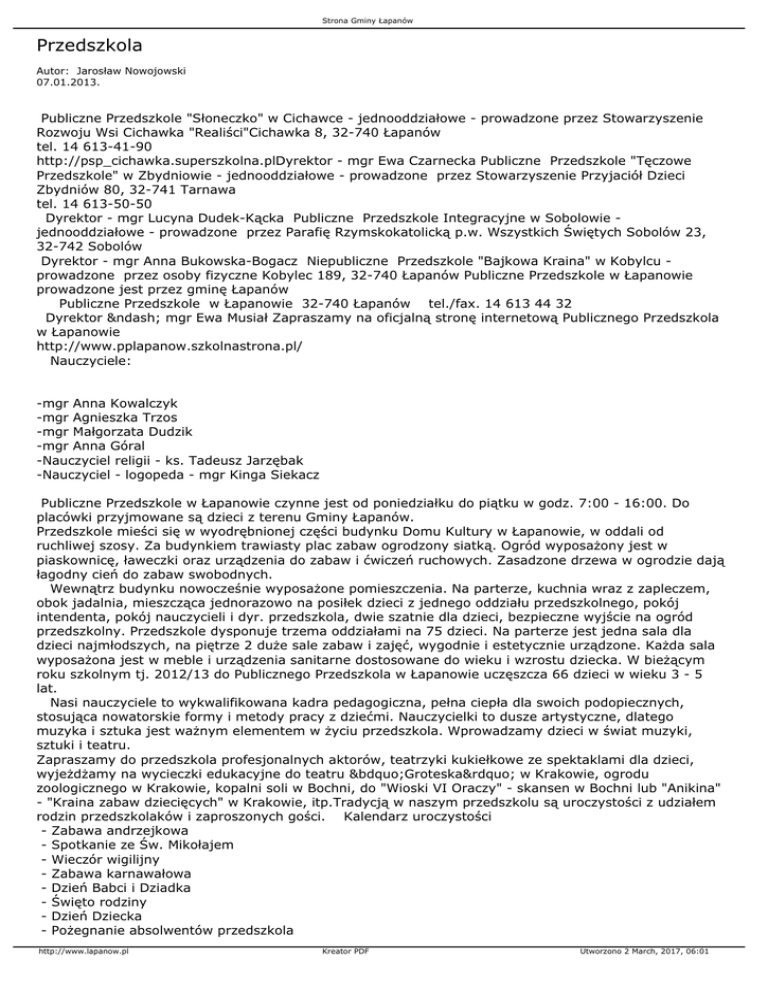 Strona Gminy Łapanów

Przedszkola

Autor: Jarosław Nowojowski
07.01.2013.

Publiczne Przedszkole "Słoneczko" w Cichawce - jednooddziałowe - prowadzone przez Stowarzyszenie Rozwoju Wsi Cichawka "Realiści"Cichawka 8, 32-740 Łapanów
tel. 14 613-41-90
http://psp_cichawka.superszkolna.plDyrektor - mgr Ewa Czarnecka Publiczne Przedszkole "Tęczowe Przedszkole" w Zbydniowie - jednooddziałowe - prowadzone przez Stowarzyszenie Przyjaciół Dzieci Zbydniów 80, 32-741 Tarnawa
tel. 14 613-50-50
Dyrektor - mgr Lucyna Dudek-Kącka Publiczne Przedszkole Integracyjne w Sobolowie - jednooddziałowe - prowadzone przez Parafię Rzymskokatolicką p.w. Wszystkich Świętych Sobolów 23, 32-742 Sobolów
Dyrektor - mgr Anna Bukowska-Bogacz Niepubliczne Przedszkole "Bajkowa Kraina" w Kobylcu - prowadzone przez osoby fizyczne Kobylec 189, 32-740 Łapanów Publiczne Przedszkole w Łapanowie prowadzone jest przez gminę Łapanów
Publiczne Przedszkole w Łapanowie 32-740 Łapanów tel./fax. 14 613 44 32
Dyrektor &ndash; mgr Ewa Musiał Zapraszamy na oficjalną stronę internetową Publicznego Przedszkola w Łapanowie
http://www.pplapanow.szkolnastrona.pl/
Nauczyciele:

-mgr Anna Kowalczyk
-mgr Agnieszka Trzos
-mgr Małgorzata Dudzik
-mgr Anna Góral
-Nauczyciel religii - ks. Tadeusz Jarzębak
-Nauczyciel - logopeda - mgr Kinga Siekacz

Publiczne Przedszkole w Łapanowie czynne jest od poniedziałku do piątku w godz. 7:00 - 16:00. Do placówki przyjmowane są dzieci z terenu Gminy Łapanów.
Przedszkole mieści się w wyodrębnionej części budynku Domu Kultury w Łapanowie, w oddali od ruchliwej szosy. Za budynkiem trawiasty plac zabaw ogrodzony siatką. Ogród wyposażony jest w piaskownicę, ławeczki oraz urządzenia do zabaw i ćwiczeń ruchowych. Zasadzone drzewa w ogrodzie dają łagodny cień do zabaw swobodnych.
Wewnątrz budynku nowocześnie wyposażone pomieszczenia. Na parterze, kuchnia wraz z zapleczem, obok jadalnia, mieszcząca jednorazowo na posiłek dzieci z jednego oddziału przedszkolnego, pokój intendenta, pokój nauczycieli i dyr. przedszkola, dwie szatnie dla dzieci, bezpieczne wyjście na ogród przedszkolny. Przedszkole dysponuje trzema oddziałami na 75 dzieci. Na parterze jest jedna sala dla dzieci najmłodszych, na piętrze 2 duże sale zabaw i zajęć, wygodnie i estetycznie urządzone. Każda sala wyposażona jest w meble i urządzenia sanitarne dostosowane do wieku i wzrostu dziecka. W bieżącym roku szkolnym tj. 2012/13 do Publicznego Przedszkola w Łapanowie uczęszcza 66 dzieci w wieku 3 - 5 lat.
Nasi nauczyciele to wykwalifikowana kadra pedagogiczna, pełna ciepła dla swoich podopiecznych, stosująca nowatorskie formy i metody pracy z dziećmi. Nauczycielki to dusze artystyczne, dlatego muzyka i sztuka jest ważnym elementem w życiu przedszkola. Wprowadzamy dzieci w świat muzyki, sztuki i teatru.
Zapraszamy do przedszkola profesjonalnych aktorów, teatrzyki kukiełkowe ze spektaklami dla dzieci, wyjeżdżamy na wycieczki edukacyjne do teatru &bdquo;Groteska&rdquo; w Krakowie, ogrodu zoologicznego w Krakowie, kopalni soli w Bochni, do "Wioski VI Oraczy" - skansen w Bochni lub "Anikina" - "Kraina zabaw dziecięcych" w Krakowie, itp.Tradycją w naszym przedszkolu są uroczystości z udziałem rodzin przedszkolaków i zaproszonych gości. Kalendarz uroczystości
- Zabawa andrzejkowa
- Spotkanie ze Św. Mikołajem
- Wieczór wigilijny
- Zabawa karnawałowa
- Dzień Babci i Dziadka
- Święto rodziny
- Dzień Dziecka
- Pożegnanie absolwentów przedszkola

http://www.lapanow.pl Kreator PDF Utworzono 2 March, 2017, 06:01